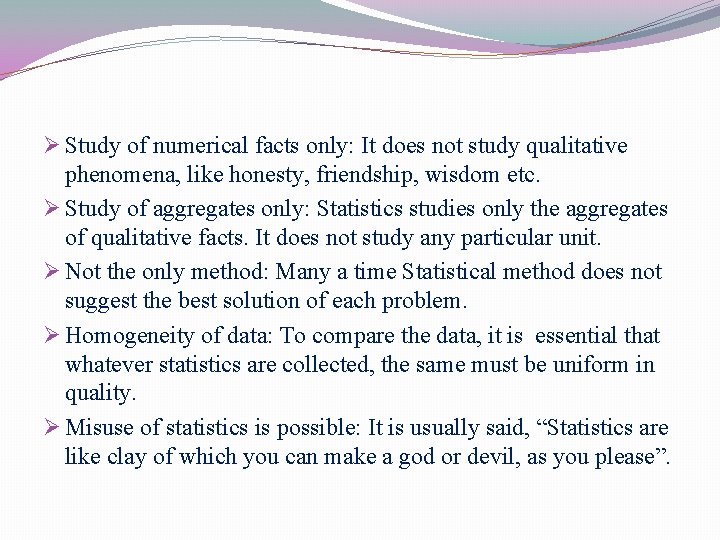 ➢ Study of numerical facts only: It does not study qualitative phenomena, like honesty, friendship, wisdom etc.

➢ Study of aggregates only: Statistics studies only the aggregates of qualitative facts. It does not study any particular unit.

➢ Not the only method: Many a time Statistical method does not suggest the best solution of each problem.

➢ Homogeneity of data: To compare the data, it is essential that whatever statistics are collected, the same must be uniform in quality.

➢ Misuse of statistics is possible: It is usually said, “Statistics are like clay of which you can make a god or devil, as you please”.